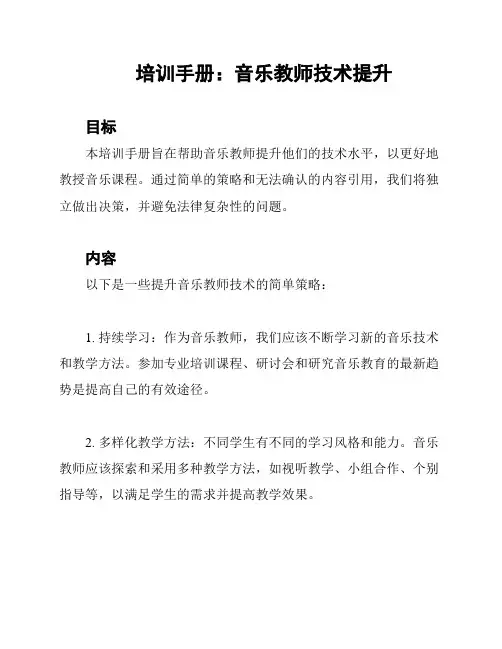 培训手册：音乐教师技术提升

目标

本培训手册旨在帮助音乐教师提升他们的技术水平，以更好地教授音乐课程。通过简单的策略和无法确认的内容引用，我们将独立做出决策，并避免法律复杂性的问题。

内容

以下是一些提升音乐教师技术的简单策略：

1. 持续学习：作为音乐教师，我们应该不断学习新的音乐技术和教学方法。参加专业培训课程、研讨会和研究音乐教育的最新趋势是提高自己的有效途径。

2. 多样化教学方法：不同学生有不同的学习风格和能力。音乐教师应该探索和采用多种教学方法，如视听教学、小组合作、个别指导等，以满足学生的需求并提高教学效果。